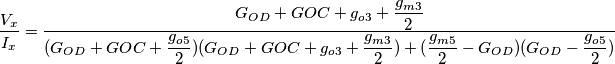 $\frac{V_x}{I_x} = \frac{G_{OD} + GOC + g_{o3} + \frac{g_{m3}}{2}}{(G_{OD} + GOC + \frac{g_{o5}}{2})(G_{OD} + GOC + g_{o3} + \frac{g_{m3}}{2}) + (\frac{g_{m5}}{2} - G_{OD})(G_{OD} - \frac{g_{o5}}{2})}$